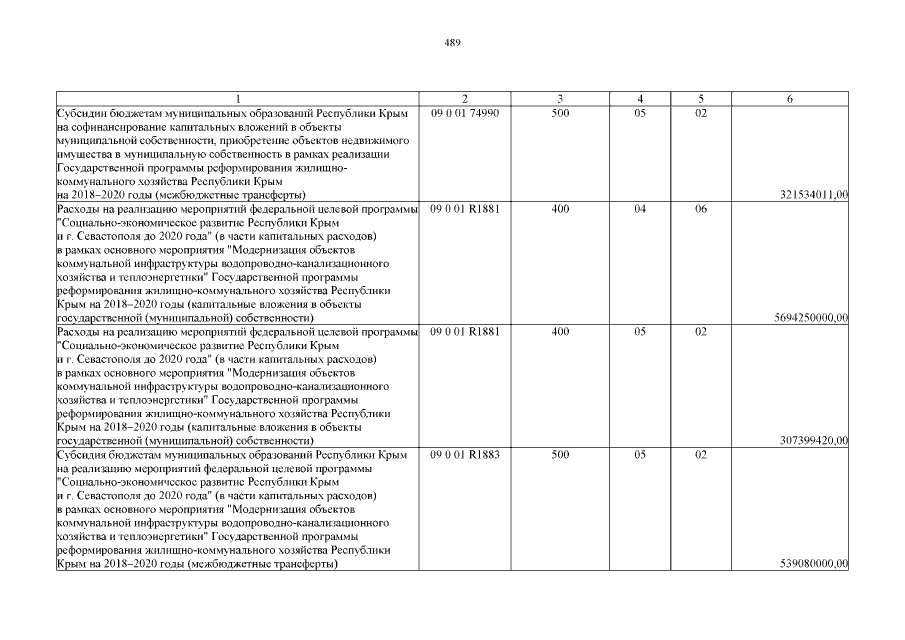 489

| 1 | 2 | 3 | 4 | 5 | 6 |
|---|---|---|---|---|---|
| Субсидии бюджетам муниципальных образований Республики Крым на софинансирование капитальных вложений в объекты муниципальной собственности, приобретение объектов недвижимого имущества в муниципальную собственность в рамках реализации Государственной программы реформирования жилищно-коммунального хозяйства Республики Крым на 2018–2020 годы (межбюджетные трансферты) | 09 0 01 74990 | 500 | 05 | 02 | 321534011,00 |
| Расходы на реализацию мероприятий федеральной целевой программы "Социально-экономическое развитие Республики Крым и г. Севастополя до 2020 года" (в части капитальных расходов) в рамках основного мероприятия "Модернизация объектов коммунальной инфраструктуры водопроводно-канализационного хозяйства и теплоэнергетики" Государственной программы реформирования жилищно-коммунального хозяйства Республики Крым на 2018–2020 годы (капитальные вложения в объекты государственной (муниципальной) собственности) | 09 0 01 R1881 | 400 | 04 | 06 | 5694250000,00 |
| Расходы на реализацию мероприятий федеральной целевой программы "Социально-экономическое развитие Республики Крым и г. Севастополя до 2020 года" (в части капитальных расходов) в рамках основного мероприятия "Модернизация объектов коммунальной инфраструктуры водопроводно-канализационного хозяйства и теплоэнергетики" Государственной программы реформирования жилищно-коммунального хозяйства Республики Крым на 2018–2020 годы (капитальные вложения в объекты государственной (муниципальной) собственности) | 09 0 01 R1881 | 400 | 05 | 02 | 307399420,00 |
| Субсидия бюджетам муниципальных образований Республики Крым на реализацию мероприятий федеральной целевой программы "Социально-экономическое развитие Республики Крым и г. Севастополя до 2020 года" (в части капитальных расходов) в рамках основного мероприятия "Модернизация объектов коммунальной инфраструктуры водопроводно-канализационного хозяйства и теплоэнергетики" Государственной программы реформирования жилищно-коммунального хозяйства Республики Крым на 2018–2020 годы (межбюджетные трансферты) | 09 0 01 R1883 | 500 | 05 | 02 | 539080000,00 |